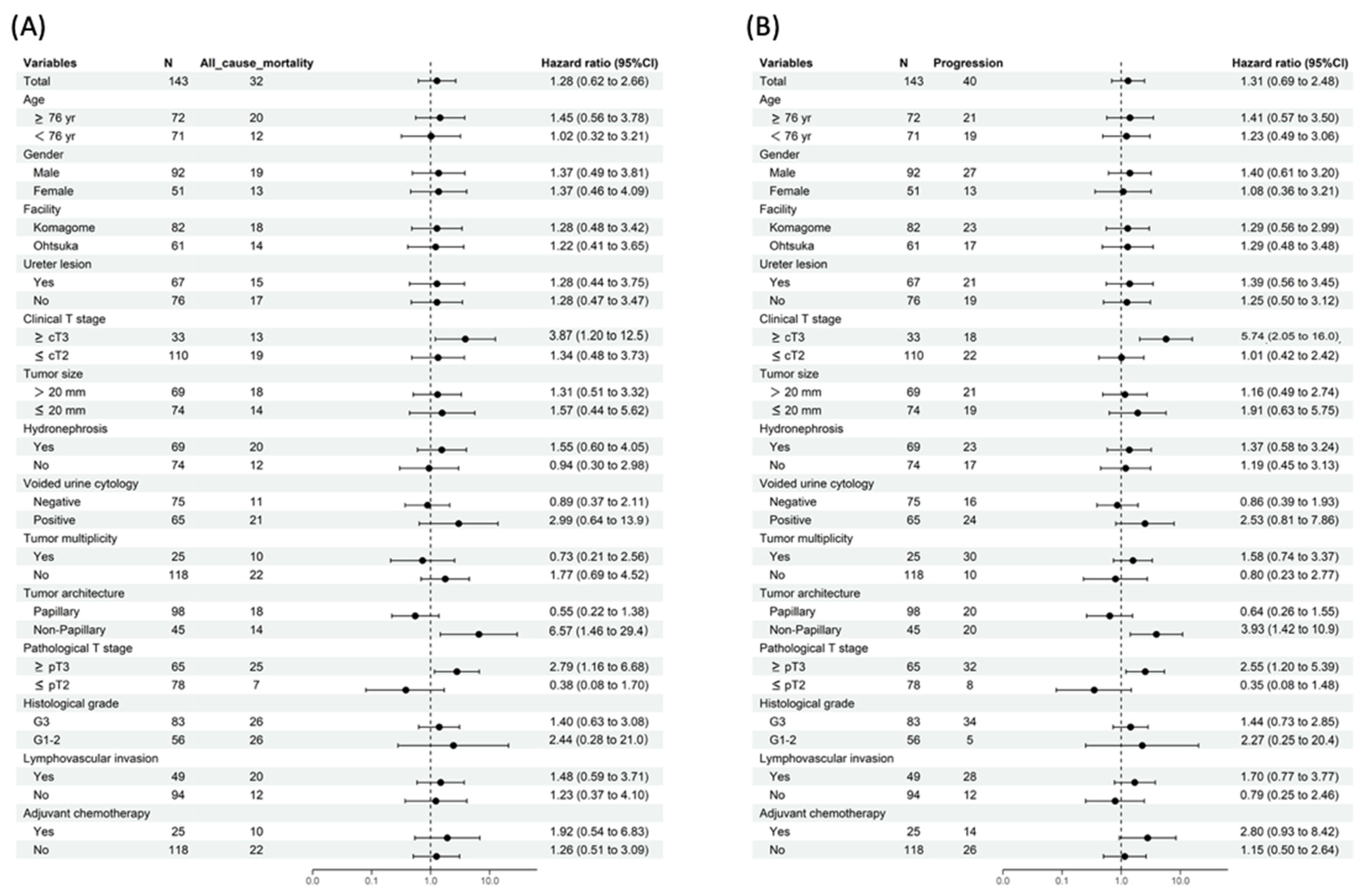 (A)

| Variables | N | All_cause_mortality | Hazard ratio (95%CI) |
|---|---|---|---|
| Total | 143 | 32 | 1.28 (0.62 to 2.66) |
| Age | | | |
| ≥ 76 yr | 72 | 20 | 1.45 (0.56 to 3.78) |
| < 76 yr | 71 | 12 | 1.02 (0.32 to 3.21) |
| Gender | | | |
| Male | 92 | 19 | 1.37 (0.49 to 3.81) |
| Female | 51 | 13 | 1.37 (0.46 to 4.09) |
| Facility | | | |
| Komagome | 82 | 18 | 1.28 (0.48 to 3.42) |
| Ohtsuka | 61 | 14 | 1.22 (0.41 to 3.65) |
| Ureter lesion | | | |
| Yes | 67 | 15 | 1.28 (0.44 to 3.75) |
| No | 76 | 17 | 1.28 (0.47 to 3.47) |
| Clinical T stage | | | |
| ≥ cT3 | 33 | 13 | 3.87 (1.20 to 12.5) |
| ≤ cT2 | 110 | 19 | 1.34 (0.48 to 3.73) |
| Tumor size | | | |
| > 20 mm | 69 | 18 | 1.31 (0.51 to 3.32) |
| ≤ 20 mm | 74 | 14 | 1.57 (0.44 to 5.62) |
| Hydronephrosis | | | |
| Yes | 69 | 20 | 1.55 (0.60 to 4.05) |
| No | 74 | 12 | 0.94 (0.30 to 2.98) |
| Voided urine cytology | | | |
| Negative | 75 | 11 | 0.89 (0.37 to 2.11) |
| Positive | 65 | 21 | 2.99 (0.64 to 13.9) |
| Tumor multiplicity | | | |
| Yes | 25 | 10 | 0.73 (0.21 to 2.56) |
| No | 118 | 22 | 1.77 (0.69 to 4.52) |
| Tumor architecture | | | |
| Papillary | 98 | 18 | 0.55 (0.22 to 1.38) |
| Non-Papillary | 45 | 14 | 6.57 (1.46 to 29.4) |
| Pathological T stage | | | |
| ≥ pT3 | 65 | 25 | 2.79 (1.16 to 6.68) |
| ≤ pT2 | 78 | 7 | 0.38 (0.08 to 1.70) |
| Histological grade | | | |
| G3 | 83 | 26 | 1.40 (0.63 to 3.08) |
| G1-2 | 56 | 26 | 2.44 (0.28 to 21.0) |
| Lymphovascular invasion | | | |
| Yes | 49 | 20 | 1.48 (0.59 to 3.71) |
| No | 94 | 12 | 1.23 (0.37 to 4.10) |
| Adjuvant chemotherapy | | | |
| Yes | 25 | 10 | 1.92 (0.54 to 6.83) |
| No | 118 | 22 | 1.26 (0.51 to 3.09) |

0.0 0.1 1.0 10.0

(B)

| Variables | N | Progression | Hazard ratio (95%CI) |
|---|---|---|---|
| Total | 143 | 40 | 1.31 (0.69 to 2.48) |
| Age | | | |
| ≥ 76 yr | 72 | 21 | 1.41 (0.57 to 3.50) |
| < 76 yr | 71 | 19 | 1.23 (0.49 to 3.06) |
| Gender | | | |
| Male | 92 | 27 | 1.40 (0.61 to 3.20) |
| Female | 51 | 13 | 1.08 (0.36 to 3.21) |
| Facility | | | |
| Komagome | 82 | 23 | 1.29 (0.56 to 2.99) |
| Ohtsuka | 61 | 17 | 1.29 (0.48 to 3.48) |
| Ureter lesion | | | |
| Yes | 67 | 21 | 1.39 (0.56 to 3.45) |
| No | 76 | 19 | 1.25 (0.50 to 3.12) |
| Clinical T stage | | | |
| ≥ cT3 | 33 | 18 | 5.74 (2.05 to 16.0) |
| ≤ cT2 | 110 | 22 | 1.01 (0.42 to 2.42) |
| Tumor size | | | |
| > 20 mm | 69 | 21 | 1.16 (0.49 to 2.74) |
| ≤ 20 mm | 74 | 19 | 1.91 (0.63 to 5.75) |
| Hydronephrosis | | | |
| Yes | 69 | 23 | 1.37 (0.58 to 3.24) |
| No | 74 | 17 | 1.19 (0.45 to 3.13) |
| Voided urine cytology | | | |
| Negative | 75 | 16 | 0.86 (0.39 to 1.93) |
| Positive | 65 | 24 | 2.53 (0.81 to 7.86) |
| Tumor multiplicity | | | |
| Yes | 25 | 30 | 1.58 (0.74 to 3.37) |
| No | 118 | 10 | 0.80 (0.23 to 2.77) |
| Tumor architecture | | | |
| Papillary | 98 | 20 | 0.64 (0.26 to 1.55) |
| Non-Papillary | 45 | 20 | 3.93 (1.42 to 10.9) |
| Pathological T stage | | | |
| ≥ pT3 | 65 | 32 | 2.55 (1.20 to 5.39) |
| ≤ pT2 | 78 | 8 | 0.35 (0.08 to 1.48) |
| Histological grade | | | |
| G3 | 83 | 34 | 1.44 (0.73 to 2.85) |
| G1-2 | 56 | 5 | 2.27 (0.25 to 20.4) |
| Lymphovascular invasion | | | |
| Yes | 49 | 28 | 1.70 (0.77 to 3.77) |
| No | 94 | 12 | 0.79 (0.25 to 2.46) |
| Adjuvant chemotherapy | | | |
| Yes | 25 | 14 | 2.80 (0.93 to 8.42) |
| No | 118 | 26 | 1.15 (0.50 to 2.64) |

0.0 0.1 1.0 10.0